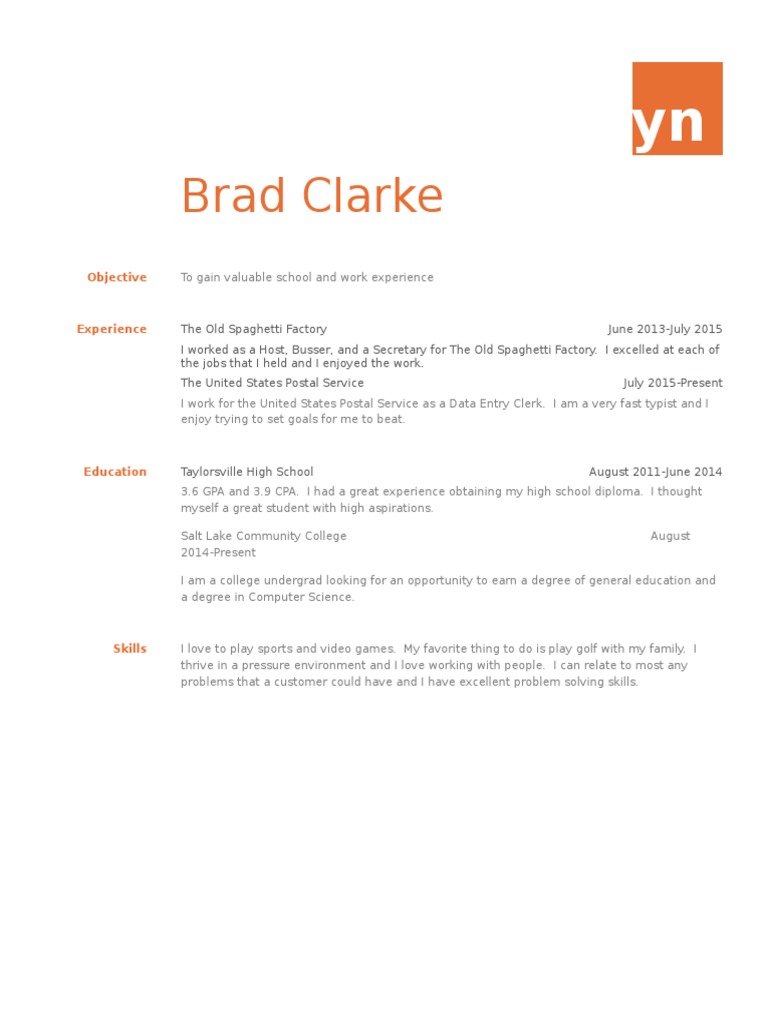 yn

Brad Clarke

Objective

To gain valuable school and work experience

Experience

The Old Spaghetti Factory June 2013-July 2015

I worked as a Host, Busser, and a Secretary for The Old Spaghetti Factory. I excelled at each of the jobs that I held and I enjoyed the work.

The United States Postal Service July 2015-Present

I work for the United States Postal Service as a Data Entry Clerk. I am a very fast typist and I enjoy trying to set goals for me to beat.

Education

Taylorsville High School August 2011-June 2014

3.6 GPA and 3.9 CPA. I had a great experience obtaining my high school diploma. I thought myself a great student with high aspirations.

Salt Lake Community College August 2014-Present

I am a college undergrad looking for an opportunity to earn a degree of general education and a degree in Computer Science.

Skills

I love to play sports and video games. My favorite thing to do is play golf with my family. I thrive in a pressure environment and I love working with people. I can relate to most any problems that a customer could have and I have excellent problem solving skills.